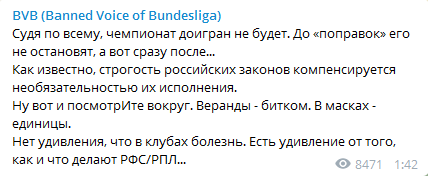 BVB (Banned Voice of Bundesliga)
Судя по всему, чемпионат доигран не будет. До «поправок» его не остановят, а вот сразу после...
Как известно, строгость российских законов компенсируется необязательностью их исполнения.
Ну вот и посмотрИте вокруг. Веранды - битком. В масках - единицы.
Нет удивления, что в клубах болезнь. Есть удивление от того, как и что делают РФС/РПЛ...

8471 1:42